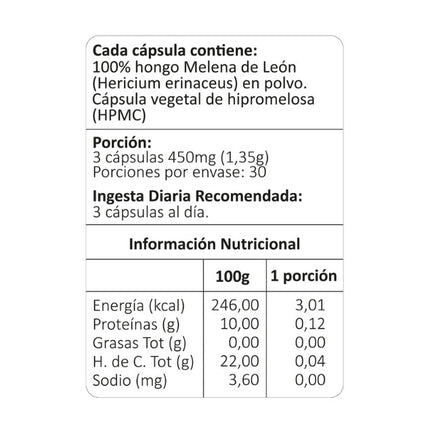 Cada cápsula contiene:
100% hongo Melena de León (Hericium erinaceus) en polvo. Cápsula vegetal de hipromelosa (HPMC)

Porción:
3 cápsulas 450mg (1,35g)
Porciones por envase: 30

Ingesta Diaria Recomendada:
3 cápsulas al día.

Información Nutricional

| | 100g | 1 porción |
|---|---|---|
| Energía (kcal) | 246,00 | 3,01 |
| Proteínas (g) | 10,00 | 0,12 |
| Grasas Tot (g) | 0,00 | 0,00 |
| H. de C. Tot (g) | 22,00 | 0,04 |
| Sodio (mg) | 3,60 | 0,00 |